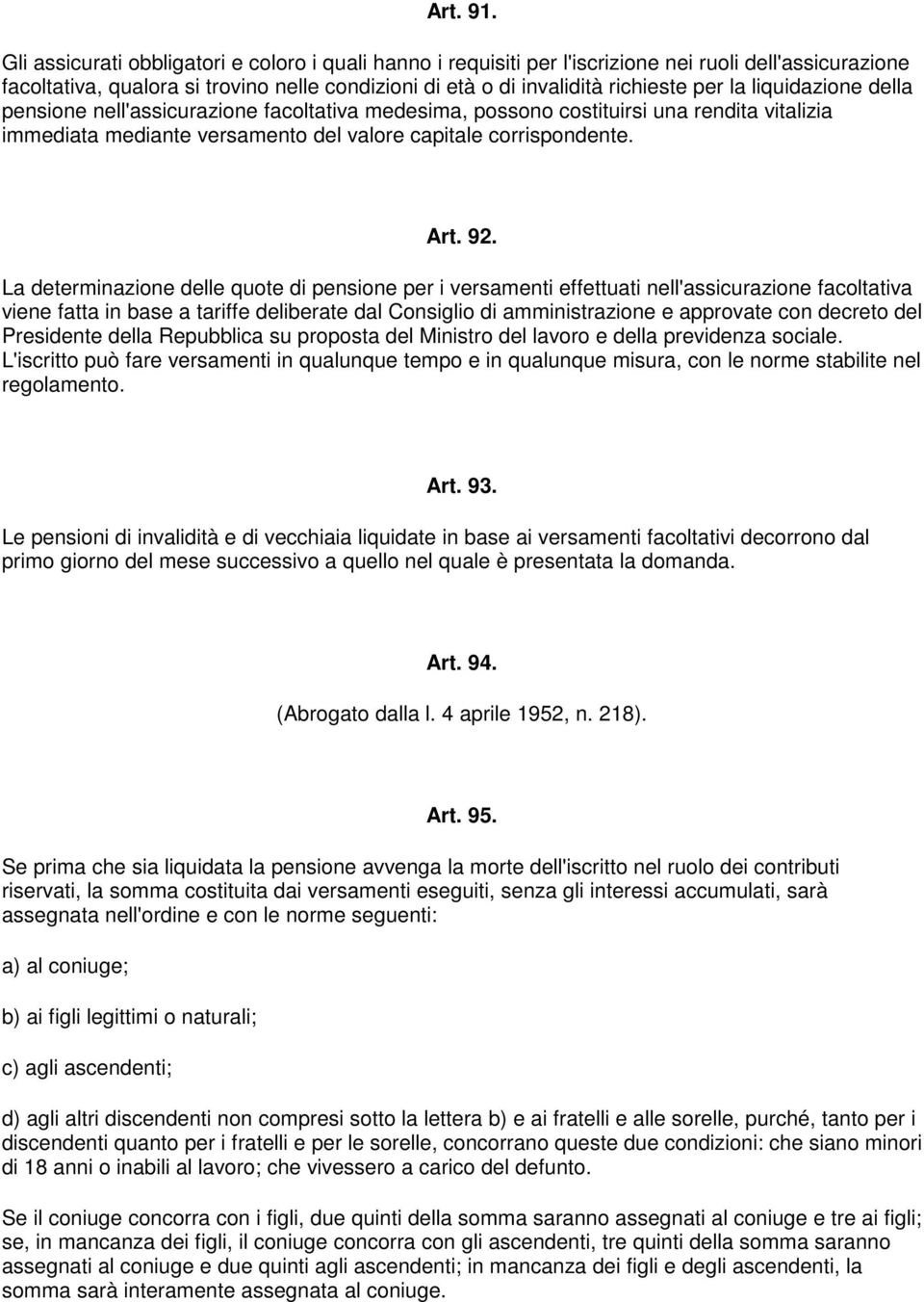 Art. 91.

Gli assicurati obbligatori e coloro i quali hanno i requisiti per l'iscrizione nei ruoli dell'assicurazione facoltativa, qualora si trovino nelle condizioni di età o di invalidità richieste per la liquidazione della pensione nell'assicurazione facoltativa medesima, possono costituirsi una rendita vitalizia immediata mediante versamento del valore capitale corrispondente.

Art. 92.

La determinazione delle quote di pensione per i versamenti effettuati nell'assicurazione facoltativa viene fatta in base a tariffe deliberate dal Consiglio di amministrazione e approvate con decreto del Presidente della Repubblica su proposta del Ministro del lavoro e della previdenza sociale.
L'iscritto può fare versamenti in qualunque tempo e in qualunque misura, con le norme stabilite nel regolamento.

Art. 93.

Le pensioni di invalidità e di vecchiaia liquidate in base ai versamenti facoltativi decorrono dal primo giorno del mese successivo a quello nel quale è presentata la domanda.

Art. 94.
(Abrogato dalla l. 4 aprile 1952, n. 218).

Art. 95.

Se prima che sia liquidata la pensione avvenga la morte dell'iscritto nel ruolo dei contributi riservati, la somma costituita dai versamenti eseguiti, senza gli interessi accumulati, sarà assegnata nell'ordine e con le norme seguenti:

a) al coniuge;

b) ai figli legittimi o naturali;

c) agli ascendenti;

d) agli altri discendenti non compresi sotto la lettera b) e ai fratelli e alle sorelle, purché, tanto per i discendenti quanto per i fratelli e per le sorelle, concorrano queste due condizioni: che siano minori di 18 anni o inabili al lavoro; che vivessero a carico del defunto.

Se il coniuge concorra con i figli, due quinti della somma saranno assegnati al coniuge e tre ai figli; se, in mancanza dei figli, il coniuge concorra con gli ascendenti, tre quinti della somma saranno assegnati al coniuge e due quinti agli ascendenti; in mancanza dei figli e degli ascendenti, la somma sarà interamente assegnata al coniuge.